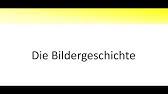 Die Bildergeschichte